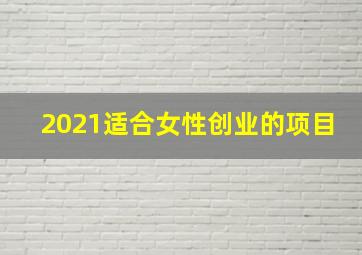 2021适合女性创业的项目